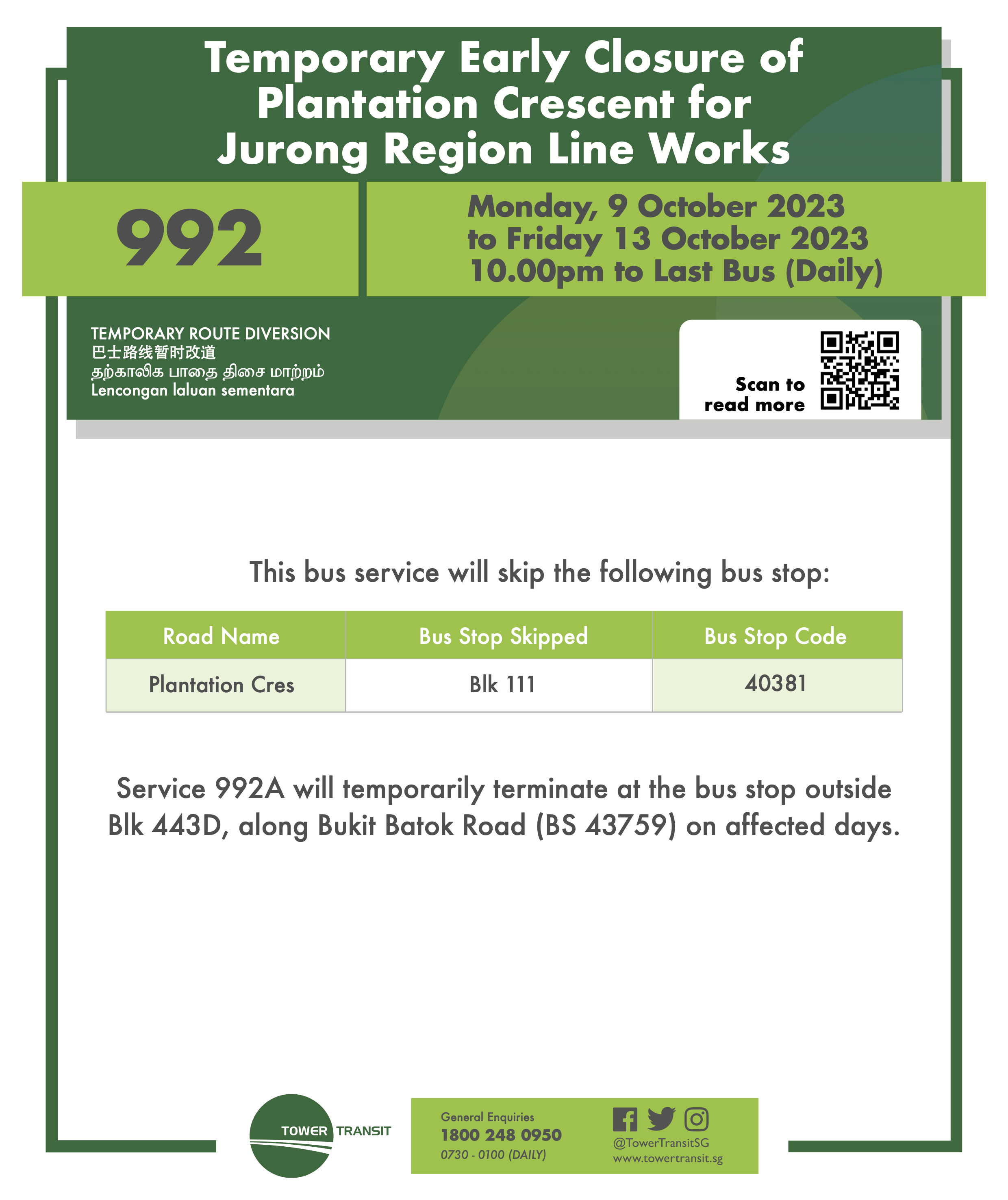 Temporary Early Closure of Plantation Crescent for Jurong Region Line Works

992

Monday, 9 October 2023 to Friday 13 October 2023 10.00pm to Last Bus (Daily)

TEMPORARY ROUTE DIVERSION
巴士路线暂时改道
தற்காலிக பாதை திசை மாற்றம்
Lencongan laluan sementara

Scan to read more

This bus service will skip the following bus stop:

| Road Name | Bus Stop Skipped | Bus Stop Code |
|---|---|---|
| Plantation Cres | Blk 111 | 40381 |

Service 992A will temporarily terminate at the bus stop outside Blk 443D, along Bukit Batok Road (BS 43759) on affected days.

TOWER TRANSIT

General Enquiries
1800 248 0950
0730 - 0100 (DAILY)

@TowerTransitSG
www.towertransit.sg